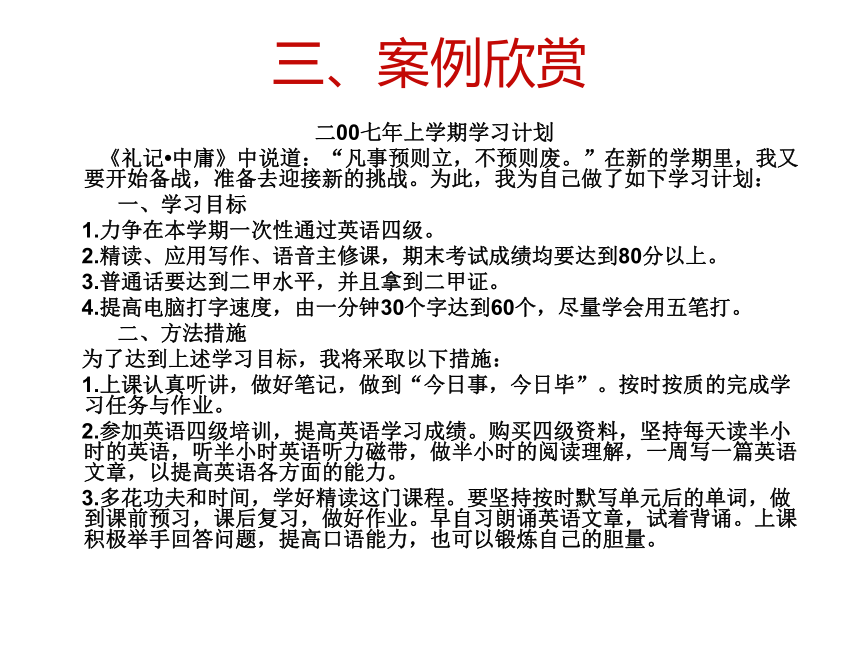 三、案例欣赏

二00七年上学期学习计划

《礼记•中庸》中说道：“凡事预则立，不预则废。”在新的学期里，我又要开始备战，准备去迎接新的挑战。为此，我为自己做了如下学习计划：

一、学习目标

1.力争在本学期一次性通过英语四级。

2.精读、应用写作、语音主修课，期末考试成绩均要达到80分以上。

3.普通话要达到二甲水平，并且拿到二甲证。

4.提高电脑打字速度，由一分钟30个字达到60个，尽量学会用五笔打。

二、方法措施

为了达到上述学习目标，我将采取以下措施：

1.上课认真听讲，做好笔记，做到“今日事，今日毕”。按时按质的完成学习任务与作业。

2.参加英语四级培训，提高英语学习成绩。购买四级资料，坚持每天读半小时的英语，听半小时英语听力磁带，做半小时的阅读理解，一周写一篇英语文章，以提高英语各方面的能力。

3.多花功夫和时间，学好精读这门课程。要坚持按时默写单元后的单词，做到课前预习，课后复习，做好作业。早自习朗诵英语文章，试着背诵。上课积极举手回答问题，提高口语能力，也可以锻炼自己的胆量。